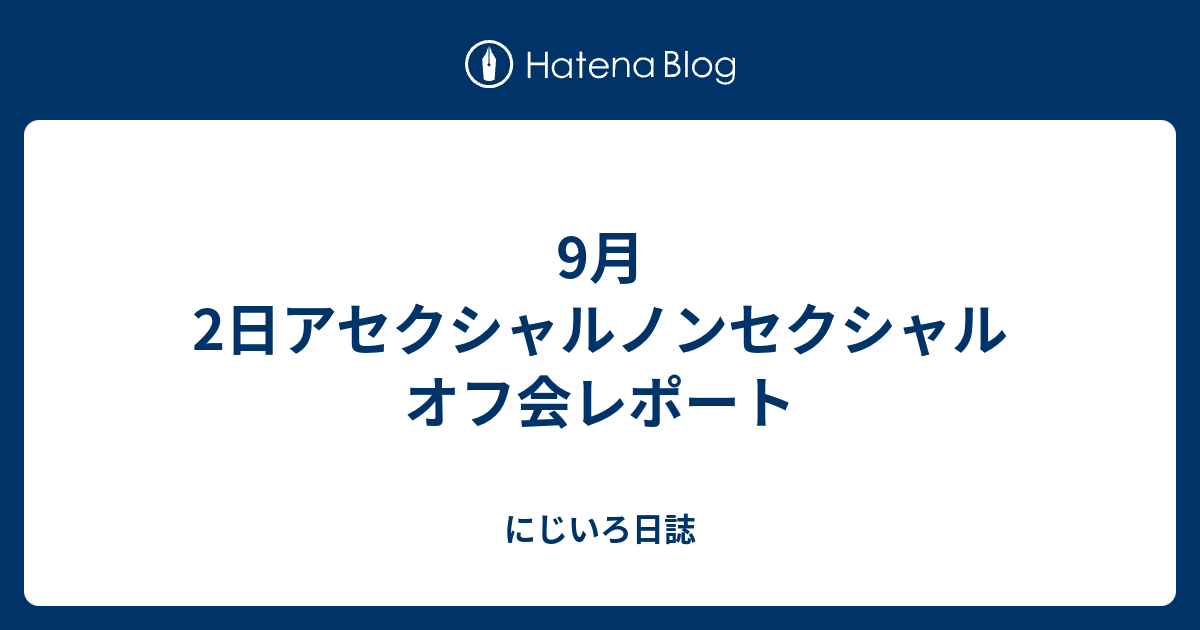 Hatena Blog

9月2日アセクシャルノンセクシャルオフ会レポート

にじいろ日誌